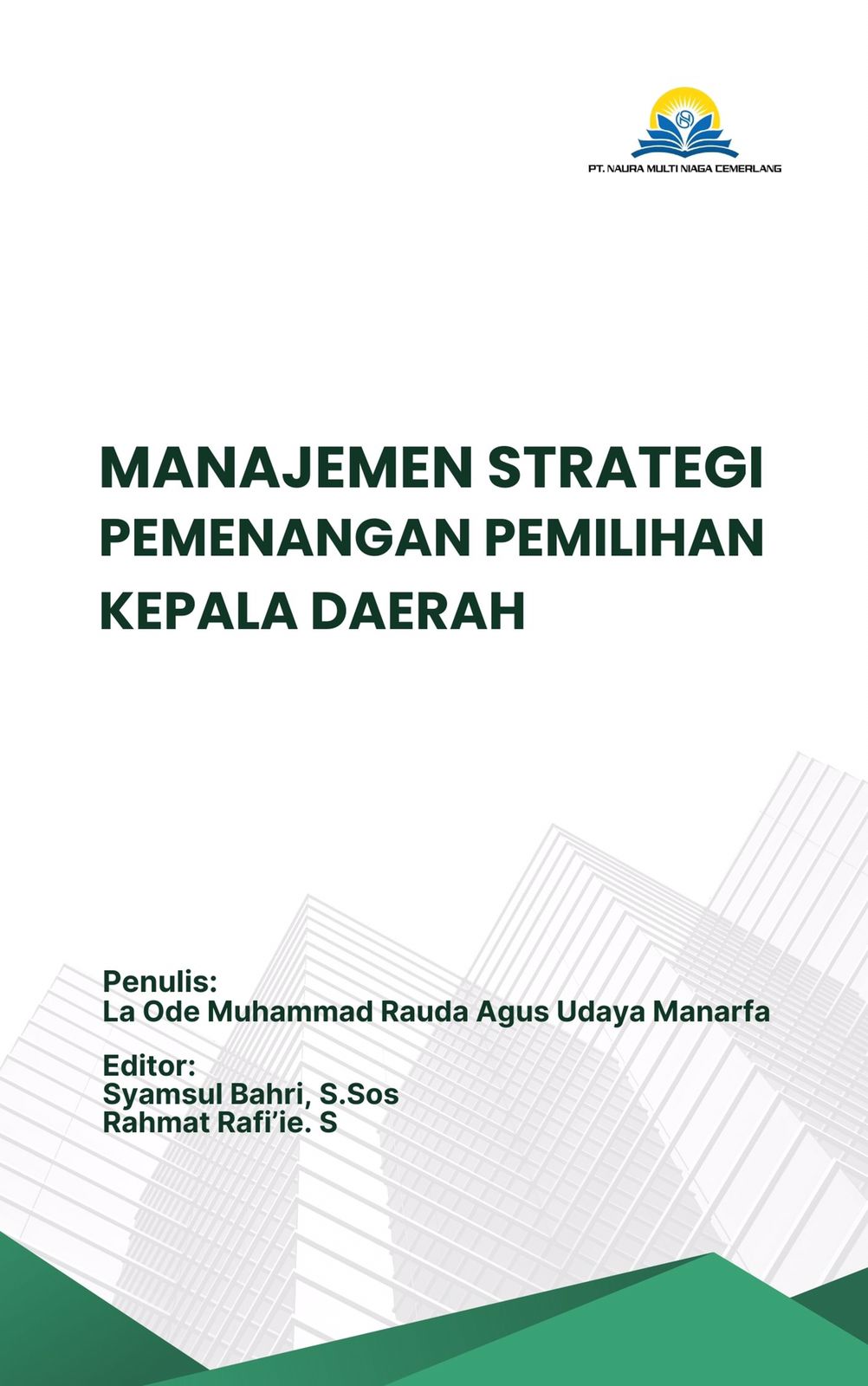 PT. NAURA MULTI NIAGA CEMERLANG

MANAJEMEN STRATEGI PEMENANGAN PEMILIHAN KEPALA DAERAH

Penulis:
La Ode Muhammad Rauda Agus Udaya Manarfa

Editor:
Syamsul Bahri, S.Sos
Rahmat Rafi'ie. S